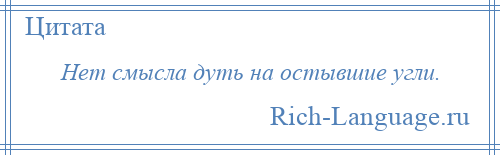 Цитата

Нет смысла дуть на остывшие угли.

Rich-Language.ru